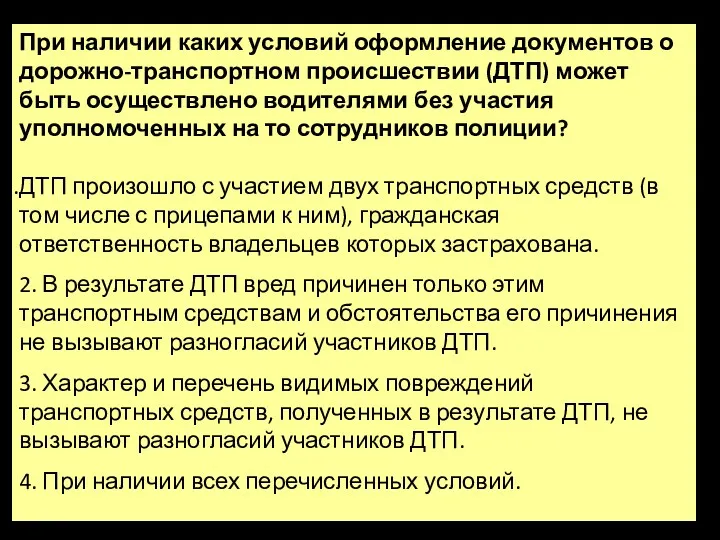 При наличии каких условий оформление документов о дорожно-транспортном происшествии (ДТП) может быть осуществлено водителями без участия уполномоченных на то сотрудников полиции?

.ДТП произошло с участием двух транспортных средств (в том числе с прицепами к ним), гражданская ответственность владельцев которых застрахована.

2. В результате ДТП вред причинен только этим транспортным средствам и обстоятельства его причинения не вызывают разногласий участников ДТП.

3. Характер и перечень видимых повреждений транспортных средств, полученных в результате ДТП, не вызывают разногласий участников ДТП.

4. При наличии всех перечисленных условий.